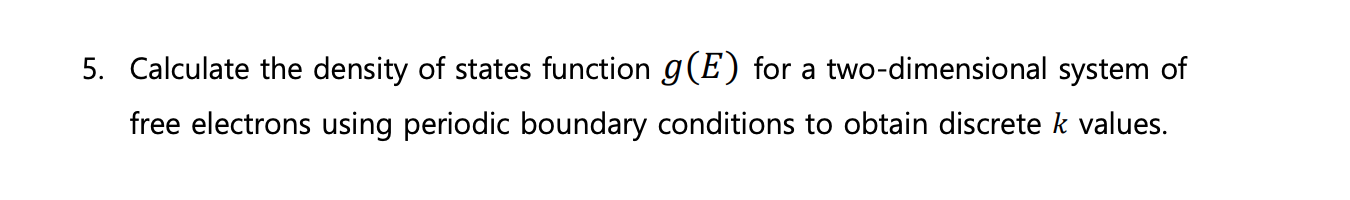 5. Calculate the density of states function $g(E)$ for a two-dimensional system of free electrons using periodic boundary conditions to obtain discrete $k$ values.